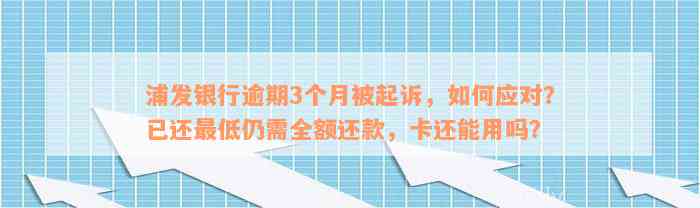 浦发银行逾期3个月被起诉，如何应对？已还最低仍需全额还款，卡还能用吗？